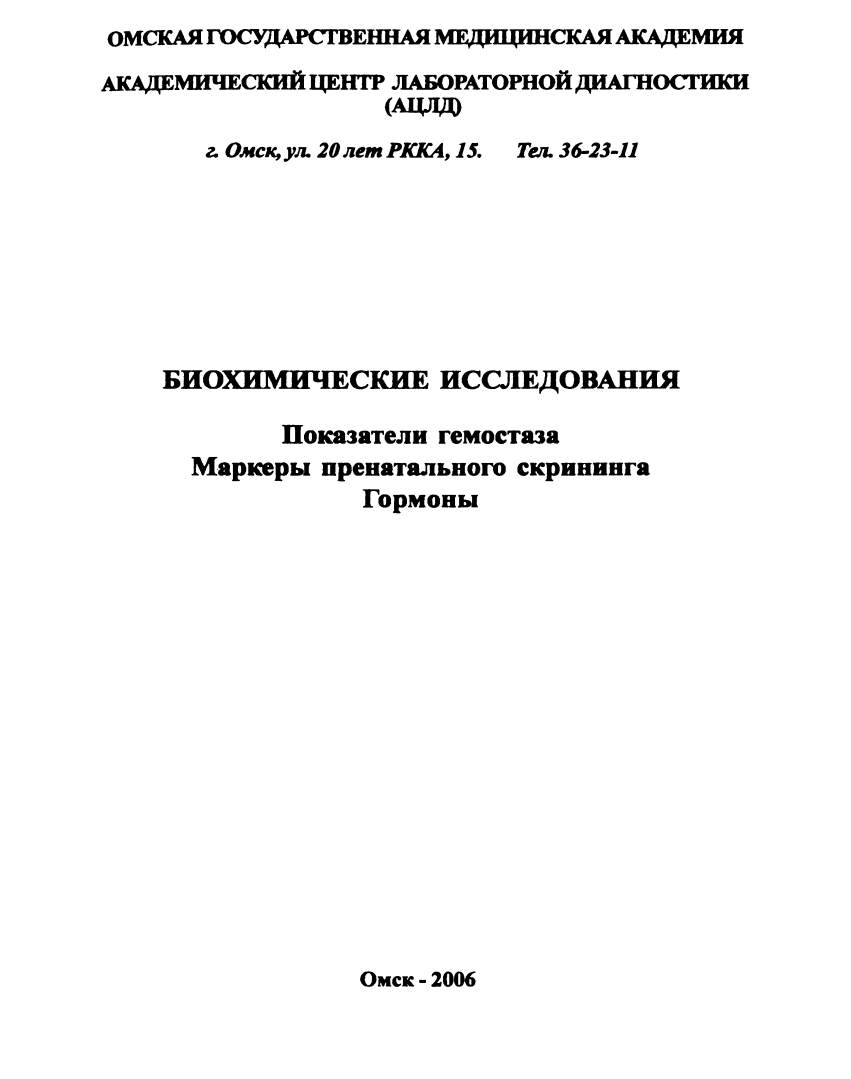 ОМСКАЯ ГОСУДАРСТВЕННАЯ МЕДИЦИНСКАЯ АКАДЕМИЯ

АКАДЕМИЧЕСКИЙ ЦЕНТР ЛАБОРАТОРНОЙ ДИАГНОСТИКИ (АЦЛД)

г. Омск, ул. 20 лет РККА, 15. Тел. 36-23-11

БИОХИМИЧЕСКИЕ ИССЛЕДОВАНИЯ

Показатели гемостаза
Маркеры пренатального скрининга
Гормоны

Омск - 2006